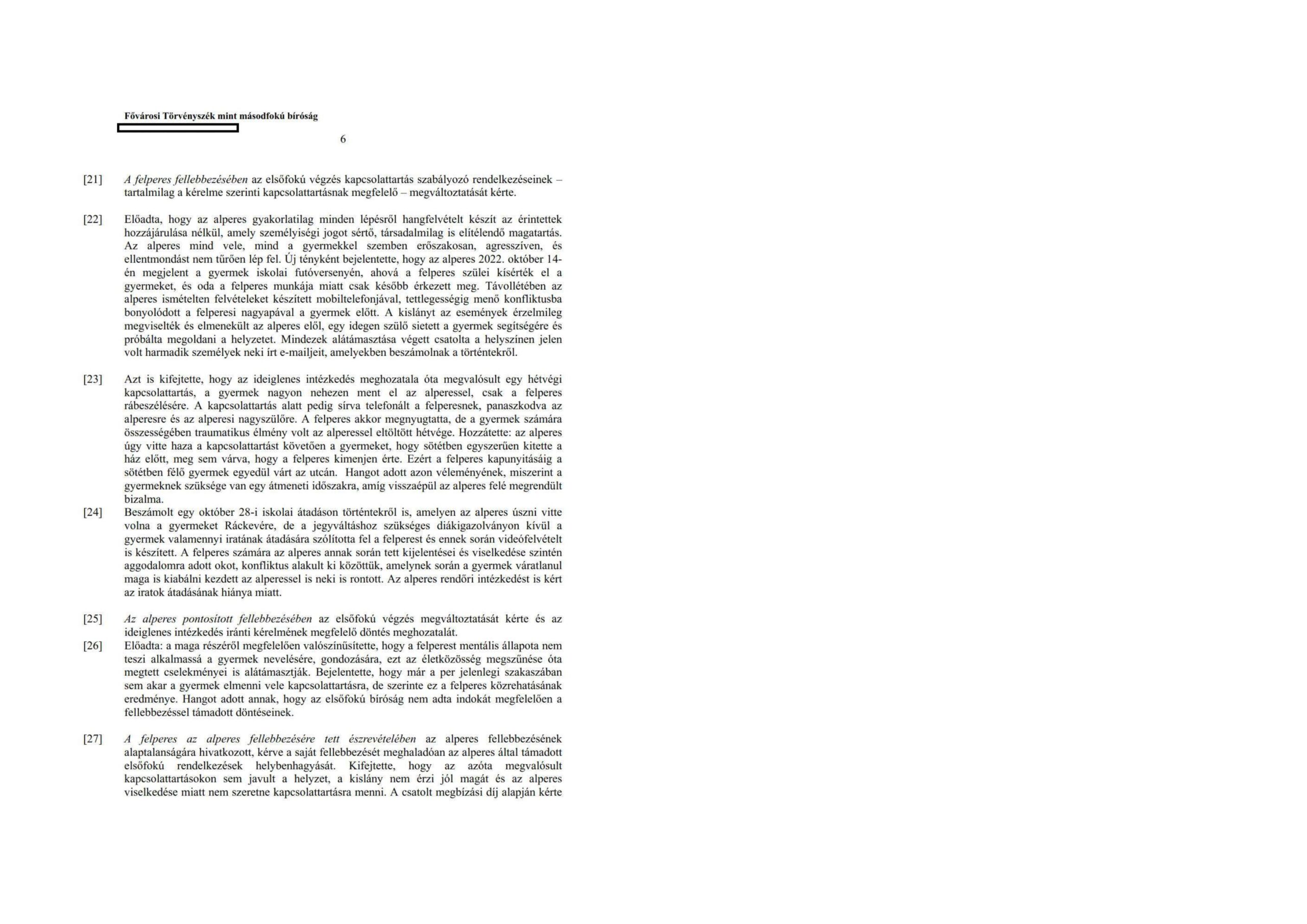 Fővárosi Törvényszék mint másodfokú bíróság

6

[21] A felperes fellebbezésében az elsőfokú végzés kapcsolattartás szabályozó rendelkezéseinek – tartalmilag a kérelme szerinti kapcsolattartásnak megfelelő – megváltoztatását kérte.

[22] Előadta, hogy az alperes gyakorlatilag minden lépésről hangfelvételt készít az érintettek hozzájárulása nélkül, amely személyiségi jogot sértő, társadalmilag is elítélendő magatartás. Az alperes mind vele, mind a gyermekkel szemben erőszakosan, agresszíven, és ellentmondást nem tűrően lép fel. Új tényként bejelentette, hogy az alperes 2022. október 14-én megjelent a gyermek iskolai futóversenyén, ahová a felperes szülei kísérték el a gyermeket, és oda a felperes munkája miatt csak később érkezett meg. Távollétében az alperes ismételten felvételeket készített mobiltelefonjával, tettlegességig menő konfliktusba bonyolódott a felperesi nagyapával a gyermek előtt. A kislányt az események érzelmileg megviselték és elmenekült az alperes elől, egy idegen szülő sietett a gyermek segítségére és próbálta megoldani a helyzetet. Mindezek alátámasztása végett csatolta a helyszínen jelen volt harmadik személyek neki írt e-mailjeit, amelyekben beszámolnak a történtekről.

[23] Azt is kifejtette, hogy az ideiglenes intézkedés meghozatala óta megvalósult egy hétvégi kapcsolattartás, a gyermek nagyon nehezen ment el az alperessel, csak a felperes rábeszélésére. A kapcsolattartás alatt pedig sírva telefonált a felperesnek, panaszkodva az alperesre és az alperesi nagyszülőre. A felperes akkor megnyugtatta, de a gyermek számára összességében traumatikus élmény volt az alperessel eltöltött hétvége. Hozzátette: az alperes úgy vitte haza a kapcsolattartást követően a gyermeket, hogy sötétben egyszerűen kitette a ház előtt, meg sem várva, hogy a felperes kimenjen érte. Ezért a felperes kapunyitásáig a sötétben félő gyermek egyedül várt az utcán. Hangot adott azon véleményének, miszerint a gyermeknek szüksége van egy átmeneti időszakra, amíg visszaépül az alperes felé megrendült bizalma.

[24] Beszámolt egy október 28-i iskolai átadáson történtekről is, amelyen az alperes úszni vitte volna a gyermeket Ráckevére, de a jegyváltáshoz szükséges diákigazolványon kívül a gyermek valamennyi iratának átadására szólította fel a felperest és ennek során videófelvételt is készített. A felperes számára az alperes annak során tett kijelentései és viselkedése szintén aggodalomra adott okot, konfliktus alakult ki közöttük, amelynek során a gyermek váratlanul maga is kiabálni kezdett az alperessel is neki is rontott. Az alperes rendőri intézkedést is kért az iratok átadásának hiánya miatt.

[25] Az alperes pontosított fellebbezésében az elsőfokú végzés megváltoztatását kérte és az ideiglenes intézkedés iránti kérelmének megfelelő döntés meghozatalát.

[26] Előadta: a maga részéről megfelelően valószínűsítette, hogy a felperest mentális állapota nem teszi alkalmassá a gyermek nevelésére, gondozására, ezt az életközösség megszűnése óta megtett cselekményei is alátámasztják. Bejelentette, hogy már a per jelenlegi szakaszában sem akar a gyermek elmenni vele kapcsolattartásra, de szerinte ez a felperes közrehatásának eredménye. Hangot adott annak, hogy az elsőfokú bíróság nem adta indokát megfelelően a fellebbezéssel támadott döntéseinek.

[27] A felperes az alperes fellebbezésére tett észrevételében az alperes fellebbezésének alaptalanságára hivatkozott, kérve a saját fellebbezését meghaladóan az alperes által támadott elsőfokú rendelkezések helybenhagyását. Kifejtette, hogy az azóta megvalósult kapcsolattartásokon sem javult a helyzet, a kislány nem érzi jól magát és az alperes viselkedése miatt nem szeretne kapcsolattartásra menni. A csatolt megbízási díj alapján kérte